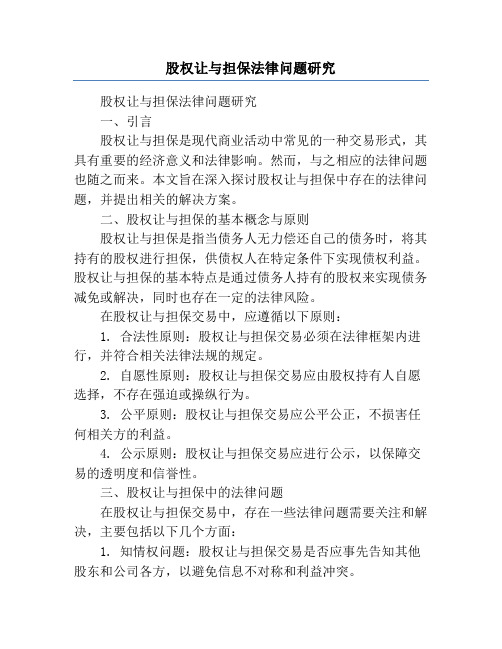 股权让与担保法律问题研究

股权让与担保法律问题研究

一、引言

股权让与担保是现代商业活动中常见的一种交易形式，其具有重要的经济意义和法律影响。然而，与之相应的法律问题也随之而来。本文旨在深入探讨股权让与担保中存在的法律问题，并提出相关的解决方案。

二、股权让与担保的基本概念与原则

股权让与担保是指当债务人无力偿还自己的债务时，将其持有的股权进行担保，供债权人在特定条件下实现债权利益。股权让与担保的基本特点是通过债务人持有的股权来实现债务减免或解决，同时也存在一定的法律风险。

在股权让与担保交易中，应遵循以下原则：

1. 合法性原则：股权让与担保交易必须在法律框架内进行，并符合相关法律法规的规定。

2. 自愿性原则：股权让与担保交易应由股权持有人自愿选择，不存在强迫或操纵行为。

3. 公平原则：股权让与担保交易应公平公正，不损害任何相关方的利益。

4. 公示原则：股权让与担保交易应进行公示，以保障交易的透明度和信誉性。

三、股权让与担保中的法律问题

在股权让与担保交易中，存在一些法律问题需要关注和解决，主要包括以下几个方面：

1. 知情权问题：股权让与担保交易是否应事先告知其他股东和公司各方，以避免信息不对称和利益冲突。